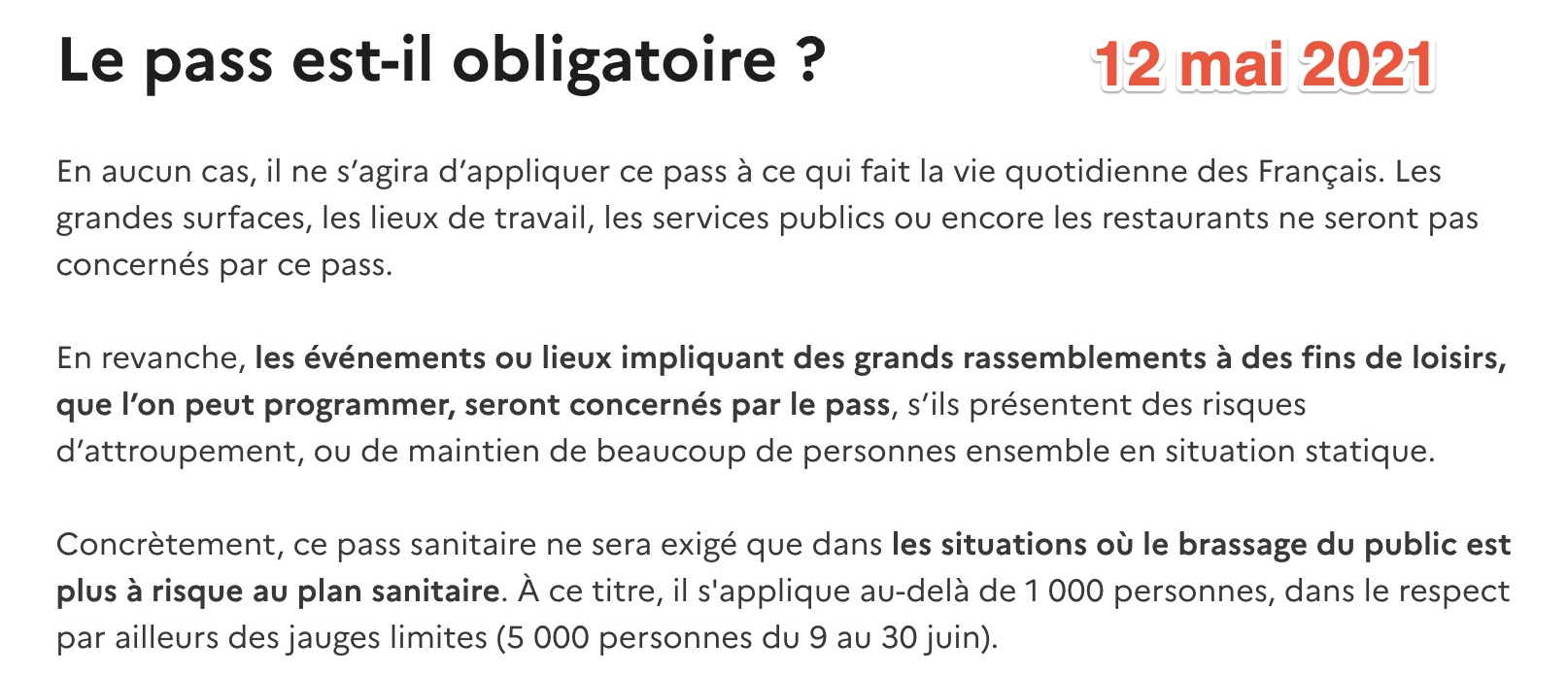 Le pass est-il obligatoire ?

12 mai 2021

En aucun cas, il ne s’agira d’appliquer ce pass à ce qui fait la vie quotidienne des Français. Les grandes surfaces, les lieux de travail, les services publics ou encore les restaurants ne seront pas concernés par ce pass.

En revanche, les événements ou lieux impliquant des grands rassemblements à des fins de loisirs, que l’on peut programmer, seront concernés par le pass, s’ils présentent des risques d’attroupement, ou de maintien de beaucoup de personnes ensemble en situation statique.

Concrètement, ce pass sanitaire ne sera exigé que dans les situations où le brassage du public est plus à risque au plan sanitaire. À ce titre, il s'applique au-delà de 1 000 personnes, dans le respect par ailleurs des jauges limites (5 000 personnes du 9 au 30 juin).